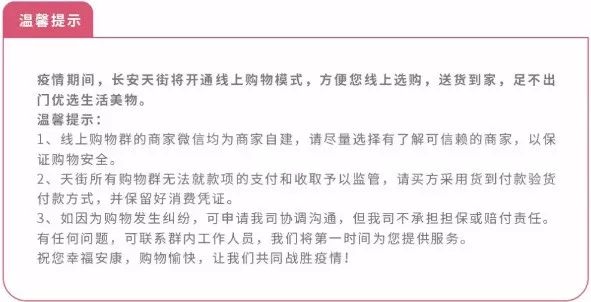 温馨提示

疫情期间，长安天街将开通线上购物模式，方便您线上选购，送货到家，足不出门优选生活美物。
温馨提示：
1、线上购物群的商家微信均为商家自建，请尽量选择有了解可信赖的商家，以保证购物安全。
2、天街所有购物群无法就款项的支付和收取予以监管，请买方采用货到付款验货付款方式，并保留好消费凭证。
3、如因为购物发生纠纷，可申请我司协调沟通，但我司不承担担保或赔付责任。
有任何问题，可联系群内工作人员，我们将第一时间为您提供服务。
祝您幸福安康，购物愉快，让我们共同战胜疫情！